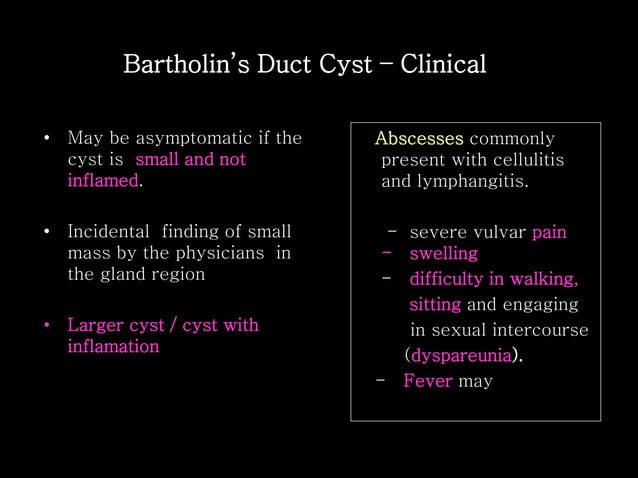 Bartholin's Duct Cyst – Clinical

• May be asymptomatic if the cyst is small and not inflamed.

• Incidental finding of small mass by the physicians in the gland region

• Larger cyst / cyst with inflamation

Abscesses commonly present with cellulitis and lymphangitis.

– severe vulvar pain
– swelling
– difficulty in walking, sitting and engaging in sexual intercourse (dyspareunia).
– Fever may